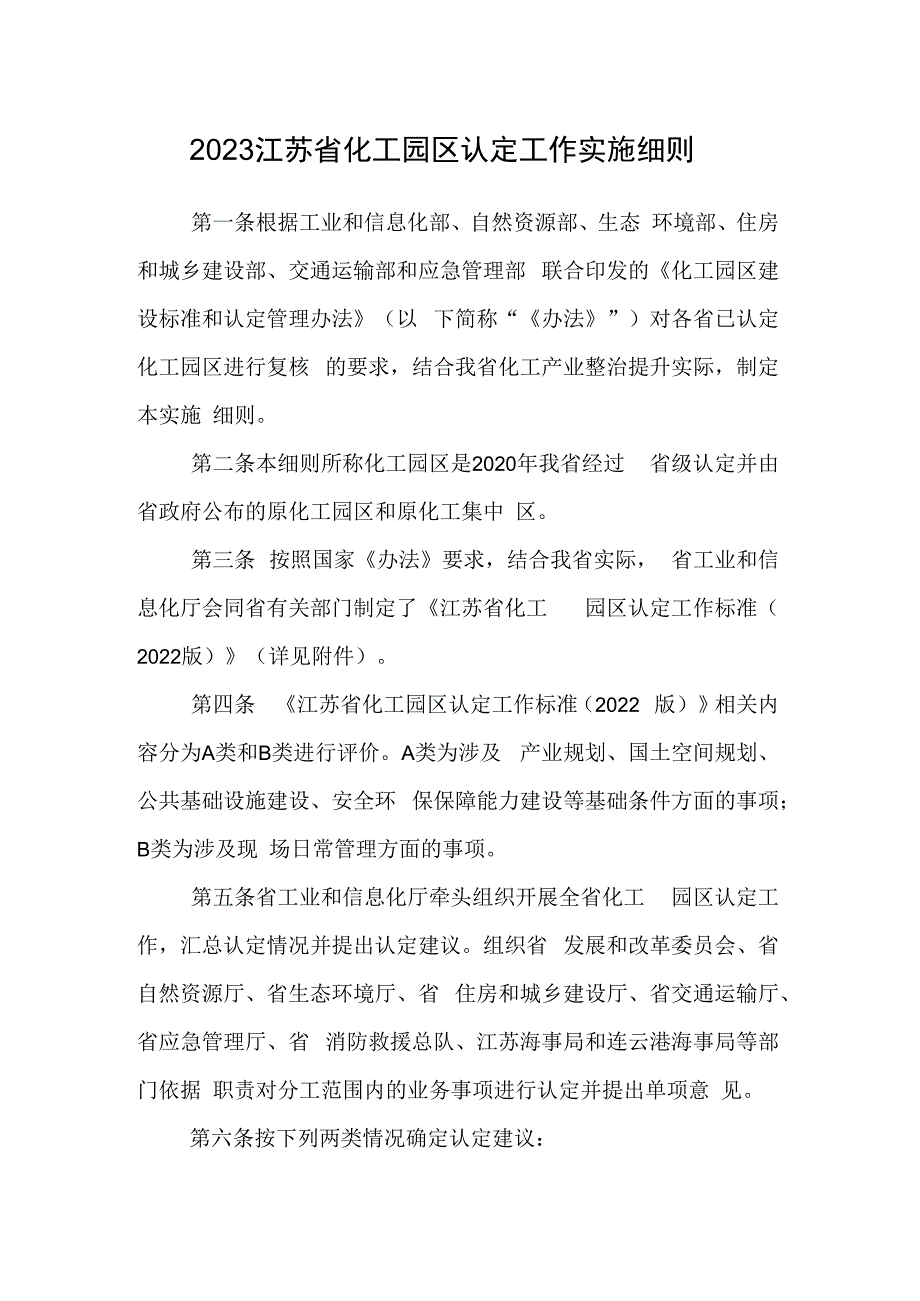 2023江苏省化工园区认定工作实施细则

第一条根据工业和信息化部、自然资源部、生态 环境部、住房和城乡建设部、交通运输部和应急管理部 联合印发的《化工园区建设标准和认定管理办法》（以 下简称“《办法》”）对各省已认定化工园区进行复核 的要求，结合我省化工产业整治提升实际，制定本实施 细则。

第二条本细则所称化工园区是2020年我省经过 省级认定并由省政府公布的原化工园区和原化工集中 区。

第三条 按照国家《办法》要求，结合我省实际， 省工业和信息化厅会同省有关部门制定了《江苏省化工 园区认定工作标准（2022版）》（详见附件）。

第四条 《江苏省化工园区认定工作标准（2022 版）》相关内容分为A类和B类进行评价。A类为涉及 产业规划、国土空间规划、公共基础设施建设、安全环 保保障能力建设等基础条件方面的事项；B类为涉及现 场日常管理方面的事项。

第五条省工业和信息化厅牵头组织开展全省化工 园区认定工作，汇总认定情况并提出认定建议。组织省 发展和改革委员会、省自然资源厅、省生态环境厅、省 住房和城乡建设厅、省交通运输厅、省应急管理厅、省 消防救援总队、江苏海事局和连云港海事局等部门依据 职责对分工范围内的业务事项进行认定并提出单项意 见。

第六条按下列两类情况确定认定建议：